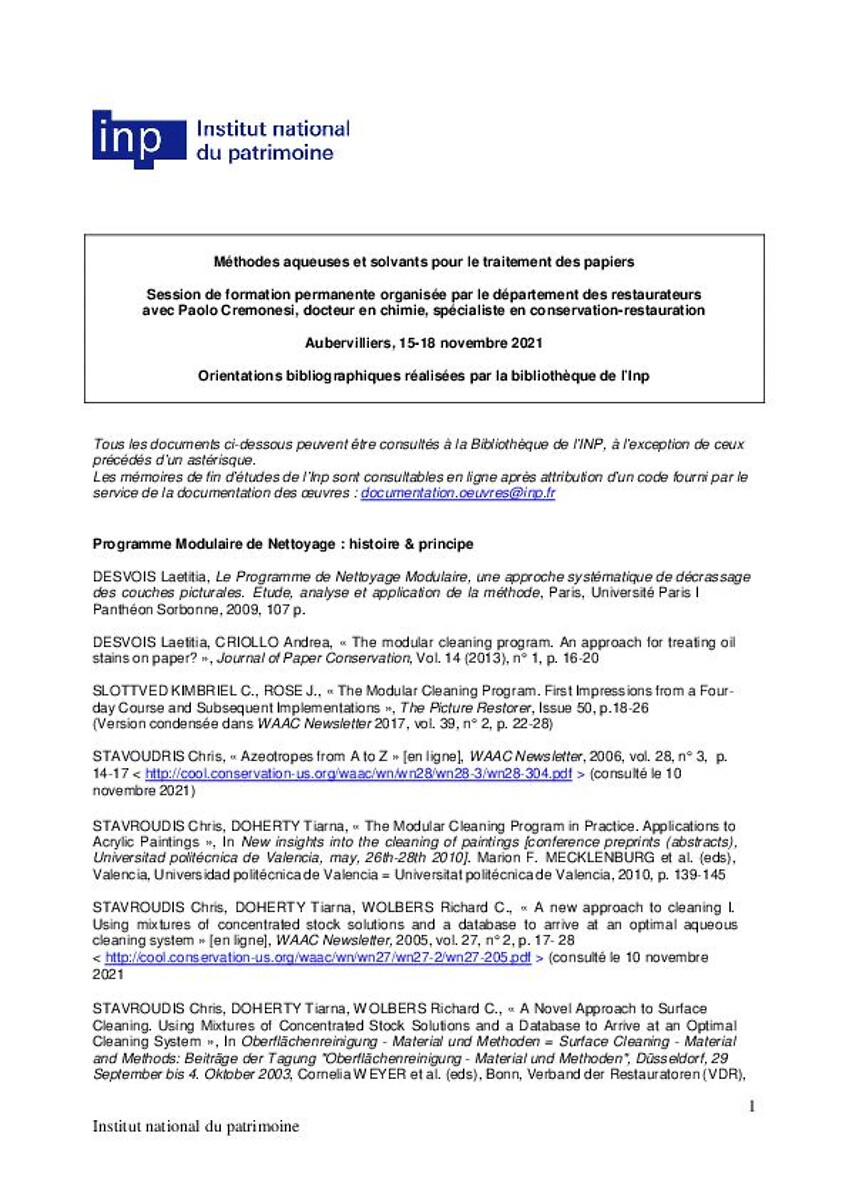 inp Institut national du patrimoine

Méthodes aqueuses et solvants pour le traitement des papiers

Session de formation permanente organisée par le département des restaurateurs avec Paolo Cremonesi, docteur en chimie, spécialiste en conservation-restauration

Aubervilliers, 15-18 novembre 2021

Orientations bibliographiques réalisées par la bibliothèque de l'Inp

Tous les documents ci-dessous peuvent être consultés à la Bibliothèque de l'INP, à l'exception de ceux précédés d'un astérisque.
Les mémoires de fin d'études de l'Inp sont consultables en ligne après attribution d'un code fourni par le service de la documentation des œuvres : documentation.oeuvres@inp.fr

Programme Modulaire de Nettoyage : histoire & principe

DESVOIS Laetitia, Le Programme de Nettoyage Modulaire, une approche systématique de décrassage des couches picturales. Etude, analyse et application de la méthode, Paris, Université Paris I Panthéon Sorbonne, 2009, 107 p.

DESVOIS Laetitia, CRIOLLO Andrea, « The modular cleaning program. An approach for treating oil stains on paper? », Journal of Paper Conservation, Vol. 14 (2013), n° 1, p. 16-20

SLOTTVED KIMBRIEL C., ROSE J., « The Modular Cleaning Program. First Impressions from a Four-day Course and Subsequent Implementations », The Picture Restorer, Issue 50, p.18-26
(Version condensée dans WAAC Newsletter 2017, vol. 39, n° 2, p. 22-28)

STAVOUDRIS Chris, « Azeotropes from A to Z » [en ligne], WAAC Newsletter, 2006, vol. 28, n° 3, p. 14-17 < http://cool.conservation-us.org/waac/wn/wn28/wn28-3/wn28-304.pdf > (consulté le 10 novembre 2021)

STAVROUDIS Chris, DOHERTY Tiarna, « The Modular Cleaning Program in Practice. Applications to Acrylic Paintings », In New insights into the cleaning of paintings [conference preprints (abstracts), Universitad politécnica de Valencia, may, 26th-28th 2010]. Marion F. MECKLENBURG et al. (eds), Valencia, Universidad politécnica de Valencia = Universitat politécnica de Valencia, 2010, p. 139-145

STAVROUDIS Chris, DOHERTY Tiarna, WOLBERS Richard C., « A new approach to cleaning I. Using mixtures of concentrated stock solutions and a database to arrive at an optimal aqueous cleaning system » [en ligne], WAAC Newsletter, 2005, vol. 27, n° 2, p. 17- 28 < http://cool.conservation-us.org/waac/wn/wn27/wn27-2/wn27-205.pdf > (consulté le 10 novembre 2021

STAVROUDIS Chris, DOHERTY Tiarna, WOLBERS Richard C., « A Novel Approach to Surface Cleaning. Using Mixtures of Concentrated Stock Solutions and a Database to Arrive at an Optimal Cleaning System », In Oberflächenreinigung - Material und Methoden = Surface Cleaning - Material and Methods: Beiträge der Tagung "Oberflächenreinigung - Material und Methoden", Düsseldorf, 29 September bis 4. Oktober 2003, Cornelia WEYER et al. (eds), Bonn, Verband der Restauratoren (VDR),

1

Institut national du patrimoine